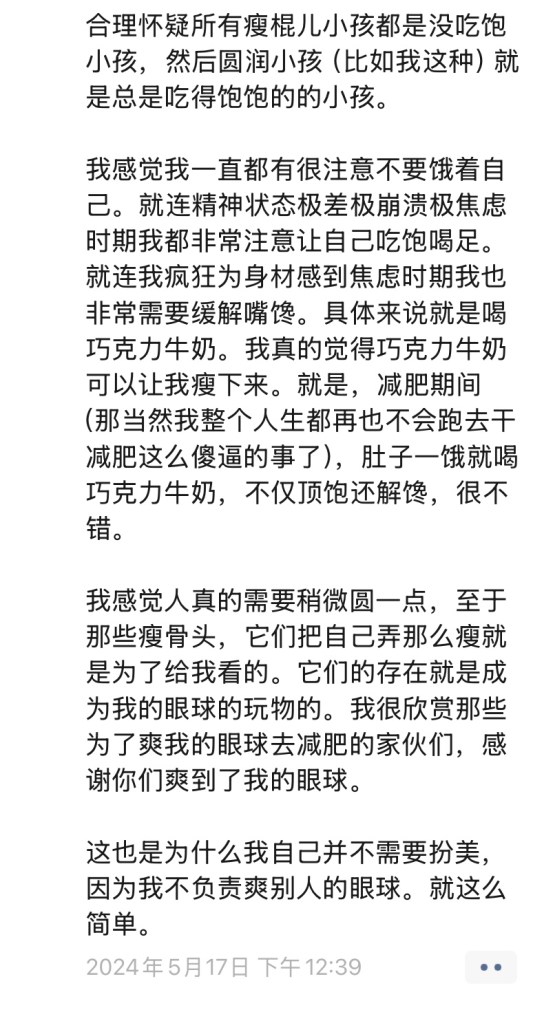 合理怀疑所有瘦棍儿小孩都是没吃饱小孩，然后圆润小孩（比如我这种）就是总是吃得饱饱的的小孩。

我感觉我一直都有很注意不要饿着自己。就连精神状态极差极崩溃极焦虑时期我都非常注意让自己吃饱喝足。就连我疯狂为身材感到焦虑时期我也非常需要缓解嘴馋。具体来说就是喝巧克力牛奶。我真的觉得巧克力牛奶可以让我瘦下来。就是，减肥期间（那当然我整个人生都再也不会跑去干减肥这么傻逼的事了），肚子一饿就喝巧克力牛奶，不仅顶饱还解馋，很不错。

我感觉人真的需要稍微圆一点，至于那些瘦骨头，它们把自己弄那么瘦就是为了给我看的。它们的存在就是成为我的眼球的玩物的。我很欣赏那些为了爽我的眼球去减肥的家伙们，感谢你们爽到了我的眼球。

这也是为什么我自己并不需要扮美，因为我不负责爽别人的眼球。就这么简单。

2024年5月17日 下午12:39